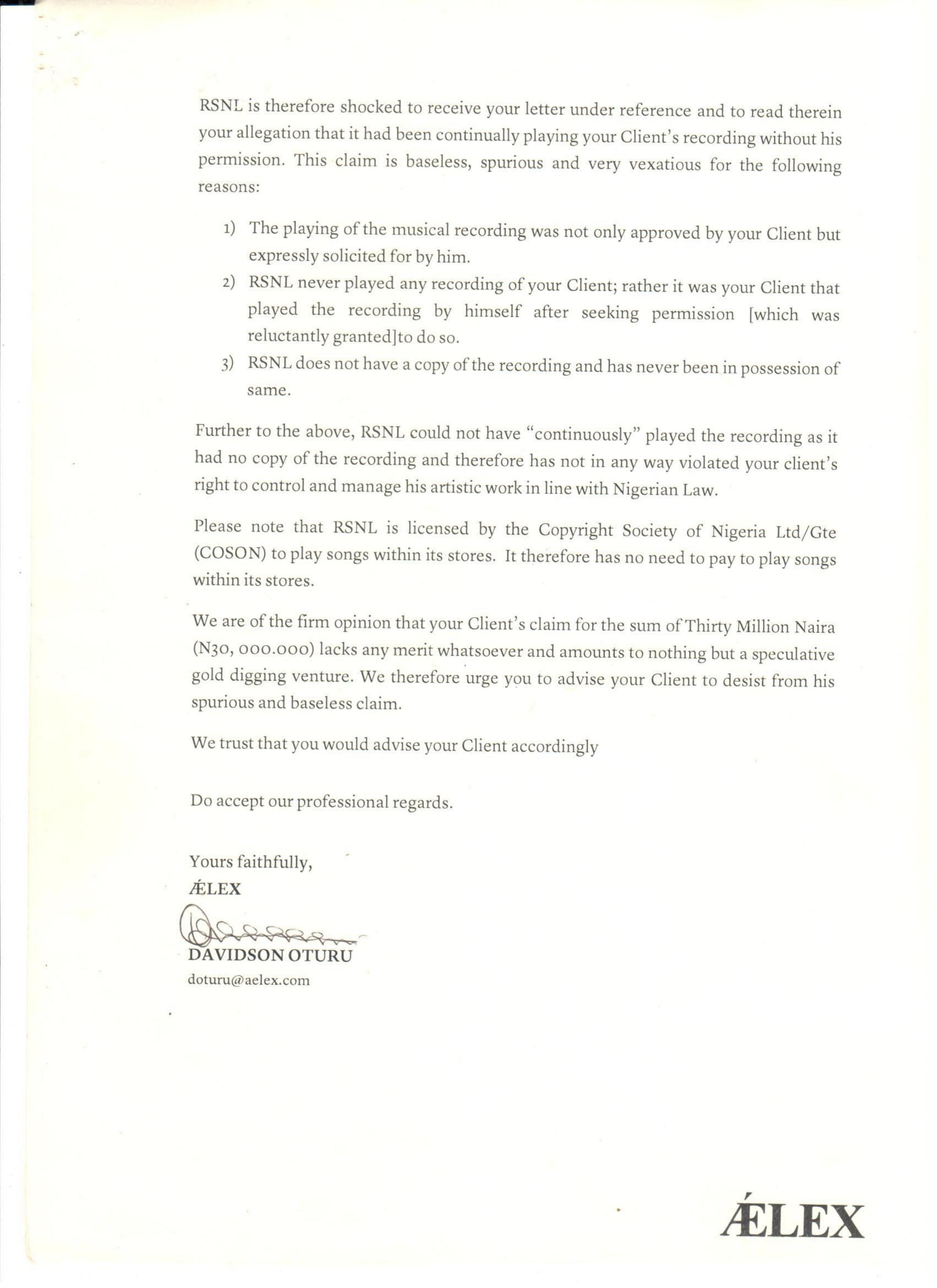 RSNL is therefore shocked to receive your letter under reference and to read therein your allegation that it had been continually playing your Client's recording without his permission. This claim is baseless, spurious and very vexatious for the following reasons:

1) The playing of the musical recording was not only approved by your Client but expressly solicited for by him.
2) RSNL never played any recording of your Client; rather it was your Client that played the recording by himself after seeking permission [which was reluctantly granted]to do so.
3) RSNL does not have a copy of the recording and has never been in possession of same.

Further to the above, RSNL could not have "continuously" played the recording as it had no copy of the recording and therefore has not in any way violated your client's right to control and manage his artistic work in line with Nigerian Law.

Please note that RSNL is licensed by the Copyright Society of Nigeria Ltd/Gte (COSON) to play songs within its stores. It therefore has no need to pay to play songs within its stores.

We are of the firm opinion that your Client's claim for the sum of Thirty Million Naira (N30, 000.000) lacks any merit whatsoever and amounts to nothing but a speculative gold digging venture. We therefore urge you to advise your Client to desist from his spurious and baseless claim.

We trust that you would advise your Client accordingly

Do accept our professional regards.

Yours faithfully,
ǼLEX

DAVIDSON OTURU
doturu@aelex.com

ǼLEX